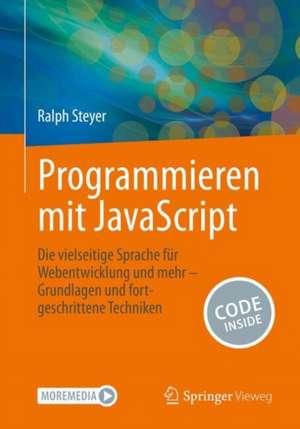 Ralph Steyer

Programmieren mit JavaScript

Die vielseitige Sprache für Webentwicklung und mehr – Grundlagen und fortgeschrittene Techniken

CODE INSIDE

MOREMEDIA

Springer Vieweg